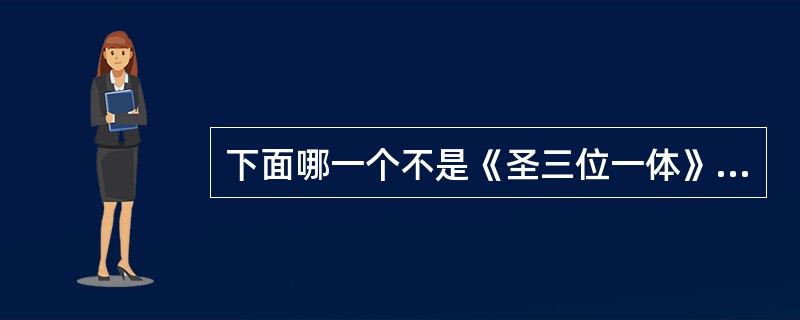 下面哪一个不是《圣三位一体》...